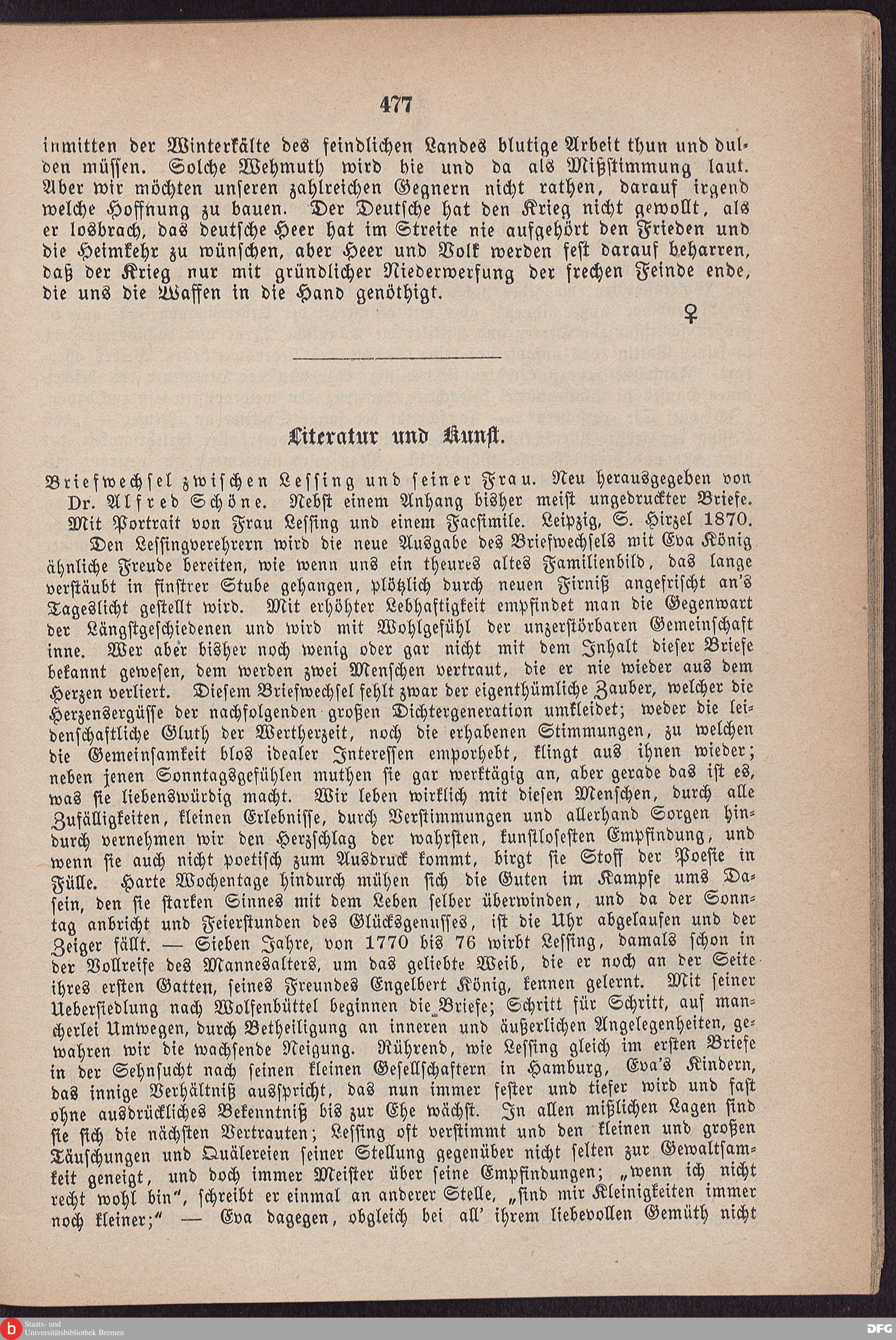 477

inmitten der Winterkälte des feindlichen Landes blutige Arbeit thun und dulden müssen. Solche Wehmuth wird hie und da als Mißstimmung laut. Aber wir möchten unseren zahlreichen Gegnern nicht rathen, darauf irgend welche Hoffnung zu bauen. Der Deutsche hat den Krieg nicht gewollt, als er losbrach, das deutsche Heer hat im Streite nie aufgehört den Frieden und die Heimkehr zu wünschen, aber Heer und Volk werden fest darauf beharren, daß der Krieg nur mit gründlicher Niederwerfung der frechen Feinde ende, die uns die Waffen in die Hand genöthigt.

♀

Literatur und Kunst.

Briefwechsel zwischen Lessing und seiner Frau. Neu herausgegeben von Dr. Alfred Schöne. Nebst einem Anhang bisher meist ungedruckter Briefe. Mit Portrait von Frau Lessing und einem Facsimile. Leipzig, S. Hirzel 1870.

Den Lessingverehrern wird die neue Ausgabe des Briefwechsels mit Eva König ähnliche Freude bereiten, wie wenn uns ein theures altes Familienbild, das lange verstäubt in finstrer Stube gehangen, plötzlich durch neuen Firniß angefrischt an's Tageslicht gestellt wird. Mit erhöhter Lebhaftigkeit empfindet man die Gegenwart der Längstgeschiedenen und wird mit Wohlgefühl der unzerstörbaren Gemeinschaft inne. Wer aber bisher noch wenig oder gar nicht mit dem Inhalt dieser Briefe bekannt gewesen, dem werden zwei Menschen vertraut, die er nie wieder aus dem Herzen verliert. Diesem Briefwechsel fehlt zwar der eigenthümliche Zauber, welcher die Herzensergüsse der nachfolgenden großen Dichtergeneration umkleidet; weder die leidenschaftliche Gluth der Wertherzeit, noch die erhabenen Stimmungen, zu welchen die Gemeinsamkeit blos idealer Interessen emporhebt, klingt aus ihnen wieder; neben jenen Sonntagsgefühlen muthen sie gar werktägig an, aber gerade das ist es, was sie liebenswürdig macht. Wir leben wirklich mit diesen Menschen, durch alle Zufälligkeiten, kleinen Erlebnisse, durch Verstimmungen und allerhand Sorgen hindurch vernehmen wir den Herzschlag der wahrsten, kunstlosesten Empfindung, und wenn sie auch nicht poetisch zum Ausdruck kommt, birgt sie Stoff der Poesie in Fülle. Harte Wochentage hindurch mühen sich die Guten im Kampfe ums Dasein, den sie starken Sinnes mit dem Leben selber überwinden, und da der Sonntag anbricht und Feierstunden des Glücksgenusses, ist die Uhr abgelaufen und der Zeiger fällt. — Sieben Jahre, von 1770 bis 76 wirbt Lessing, damals schon in der Vollreife des Mannesalters, um das geliebte Weib, die er noch an der Seite ihres ersten Gatten, seines Freundes Engelbert König, kennen gelernt. Mit seiner Uebersiedlung nach Wolfenbüttel beginnen die Briefe; Schritt für Schritt, auf mancherlei Umwegen, durch Betheiligung an inneren und äußerlichen Angelegenheiten, gewahren wir die wachsende Neigung. Rührend, wie Lessing gleich im ersten Briefe in der Sehnsucht nach seinen kleinen Gesellschaftern in Hamburg, Eva's Kindern, das innige Verhältniß ausspricht, das nun immer fester und tiefer wird und fast ohne ausdrückliches Bekenntniß bis zur Ehe wächst. In allen mißlichen Lagen sind sie sich die nächsten Vertrauten; Lessing oft verstimmt und den kleinen und großen Täuschungen und Quälereien seiner Stellung gegenüber nicht selten zur Gewaltsamkeit geneigt, und doch immer Meister über seine Empfindungen; „wenn ich nicht recht wohl bin“, schreibt er einmal an anderer Stelle, „sind mir Kleinigkeiten immer noch kleiner;“ — Eva dagegen, obgleich bei all' ihrem liebevollen Gemüth nicht

Staats- und Universitätsbibliothek Bremen
DFG